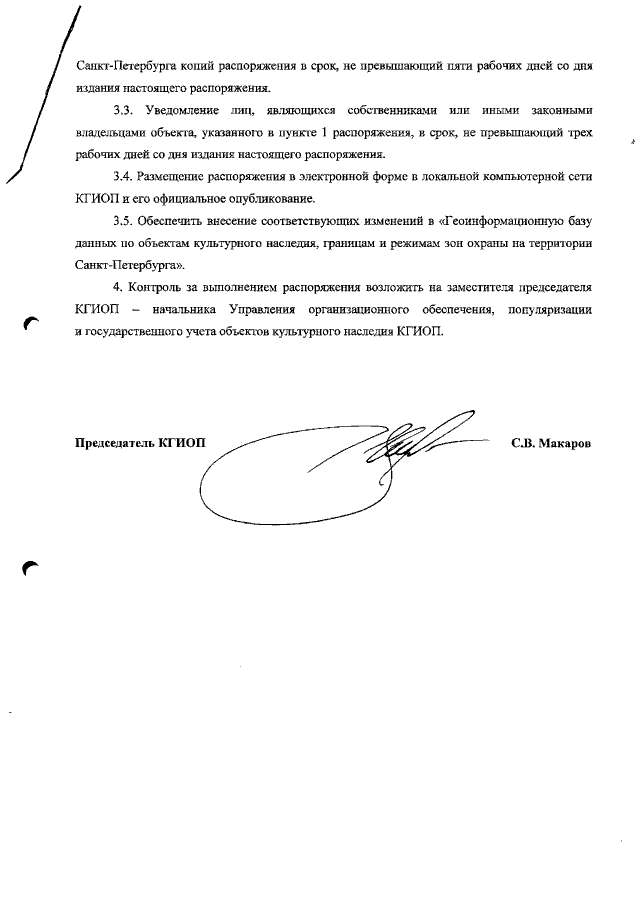 Санкт-Петербурга копий распоряжения в срок, не превышающий пяти рабочих дней со дня издания настоящего распоряжения.

3.3. Уведомление лиц, являющихся собственниками или иными законными владельцами объекта, указанного в пункте 1 распоряжения, в срок, не превышающий трех рабочих дней со дня издания настоящего распоряжения.

3.4. Размещение распоряжения в электронной форме в локальной компьютерной сети КГИОП и его официальное опубликование.

3.5. Обеспечить внесение соответствующих изменений в «Геоинформационную базу данных по объектам культурного наследия, границам и режимам зон охраны на территории Санкт-Петербурга».

4. Контроль за выполнением распоряжения возложить на заместителя председателя КГИОП – начальника Управления организационного обеспечения, популяризации и государственного учета объектов культурного наследия КГИОП.

Председатель КГИОП

С.В. Макаров